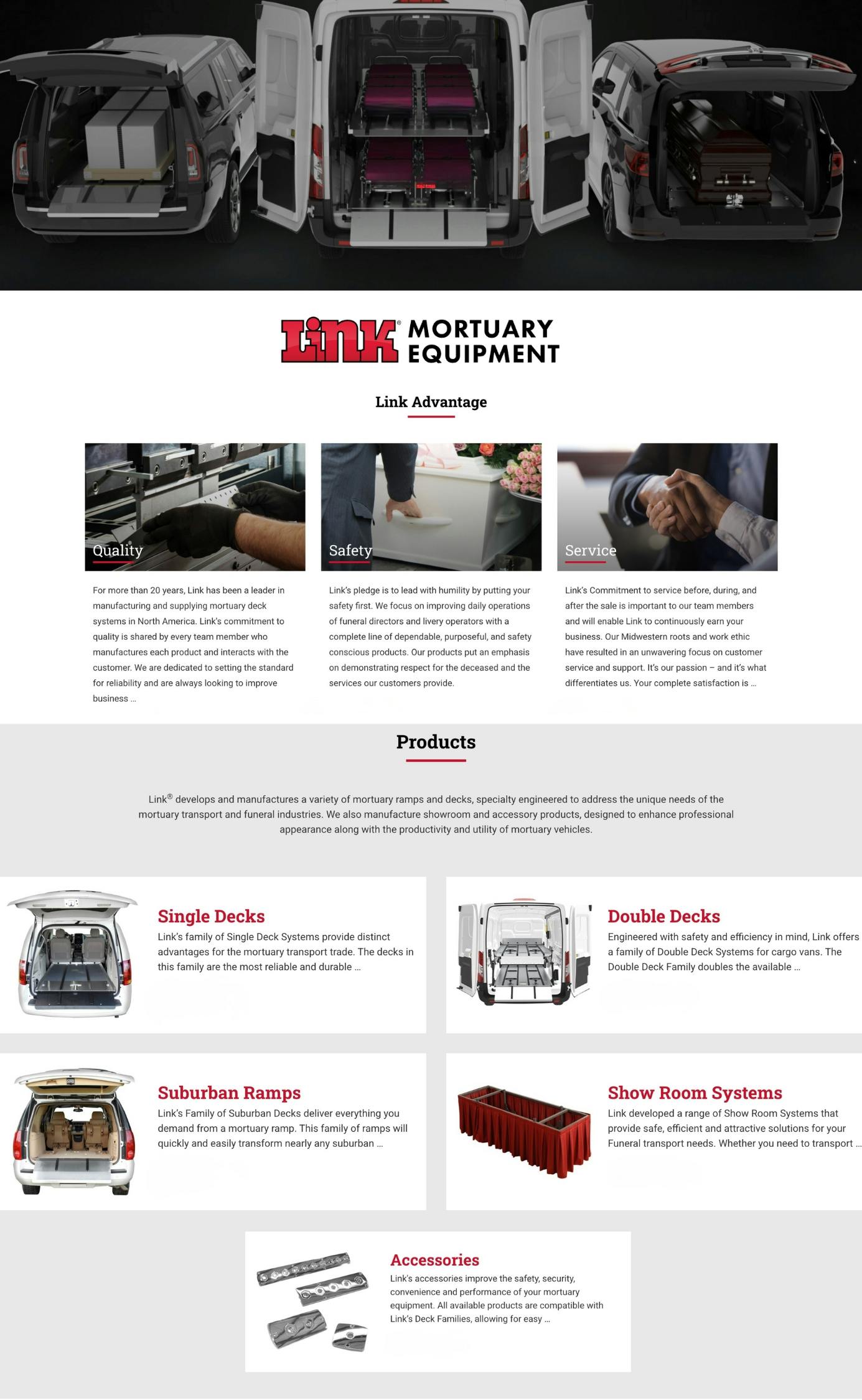 Link® MORTUARY EQUIPMENT

Link Advantage

Quality

For more than 20 years, Link has been a leader in manufacturing and supplying mortuary deck systems in North America. Link's commitment to quality is shared by every team member who manufactures each product and interacts with the customer. We are dedicated to setting the standard for reliability and are always looking to improve business ...

Safety

Link's pledge is to lead with humility by putting your safety first. We focus on improving daily operations of funeral directors and livery operators with a complete line of dependable, purposeful, and safety conscious products. Our products put an emphasis on demonstrating respect for the deceased and the services our customers provide.

Service

Link's Commitment to service before, during, and after the sale is important to our team members and will enable Link to continuously earn your business. Our Midwestern roots and work ethic have resulted in an unwavering focus on customer service and support. It's our passion – and it's what differentiates us. Your complete satisfaction is ...

Products

Link® develops and manufactures a variety of mortuary ramps and decks, specialty engineered to address the unique needs of the mortuary transport and funeral industries. We also manufacture showroom and accessory products, designed to enhance professional appearance along with the productivity and utility of mortuary vehicles.

Single Decks
Link's family of Single Deck Systems provide distinct advantages for the mortuary transport trade. The decks in this family are the most reliable and durable ...

Double Decks
Engineered with safety and efficiency in mind, Link offers a family of Double Deck Systems for cargo vans. The Double Deck Family doubles the available ...

Suburban Ramps
Link's Family of Suburban Decks deliver everything you demand from a mortuary ramp. This family of ramps will quickly and easily transform nearly any suburban ...

Show Room Systems
Link developed a range of Show Room Systems that provide safe, efficient and attractive solutions for your Funeral transport needs. Whether you need to transport ...

Accessories
Link's accessories improve the safety, security, convenience and performance of your mortuary equipment. All available products are compatible with Link's Deck Families, allowing for easy ...